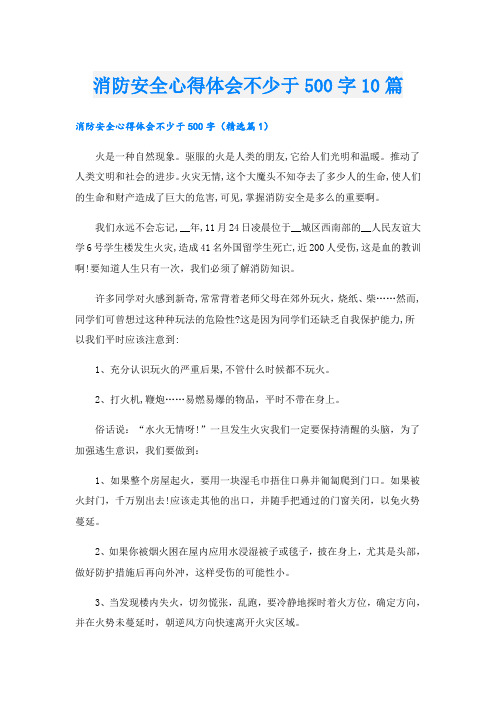 消防安全心得体会不少于500字10篇

消防安全心得体会不少于500字（精选篇1）

火是一种自然现象。驱服的火是人类的朋友，它给人们光明和温暖。推动了人类文明和社会的进步。火灾无情，这个大魔头不知夺去了多少人的生命，使人们的生命和财产造成了巨大的危害，可见，掌握消防安全是多么的重要啊。

我们永远不会忘记，__年，11月24日凌晨位于__城区西南部的__人民友谊大学6号学生楼发生火灾，造成41名外国留学生死亡，近200人受伤，这是血的教训啊！要知道人生只有一次，我们必须了解消防知识。

许多同学对火感到新奇，常常背着老师父母在郊外玩火，烧纸、柴……然而，同学们可曾想过这种玩法的危险性？这是因为同学们还缺乏自我保护能力，所以我们平时应该注意到：

1、充分认识玩火的严重后果，不管什么时候都不玩火。

2、打火机，鞭炮……易燃易爆的物品，平时不带在身上。

俗话说：“水火无情呀！”一旦发生火灾我们一定要保持清醒的头脑，为了加强逃生意识，我们要做到：

1、如果整个房屋起火，要用一块湿毛巾捂住口鼻并匍匐爬到门口。如果被火封门，千万别出去！应该走其他的出口，并随手把通过的门窗关闭，以免火势蔓延。

2、如果你被烟火困在屋内应用水浸湿被子或毯子，披在身上，尤其是头部，做好防护措施后再向外冲，这样受伤的可能性小。

3、当发现楼内失火，切勿慌张，乱跑，要冷静地探时着火方位，确定方向，并在火势未蔓延时，朝逆风方向快速离开火灾区域。